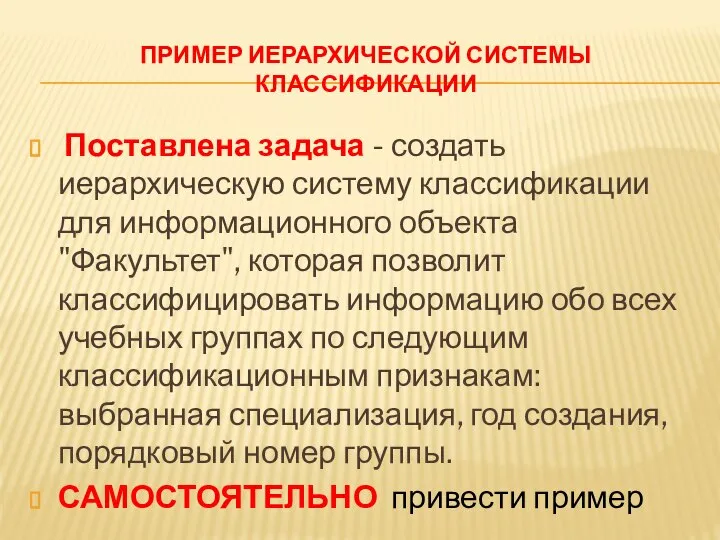 ПРИМЕР ИЕРАРХИЧЕСКОЙ СИСТЕМЫ КЛАССИФИКАЦИИ

Поставлена задача - создать иерархическую систему классификации для информационного объекта "Факультет", которая позволит классифицировать информацию обо всех учебных группах по следующим классификационным признакам: выбранная специализация, год создания, порядковый номер группы.

САМОСТОЯТЕЛЬНО привести пример